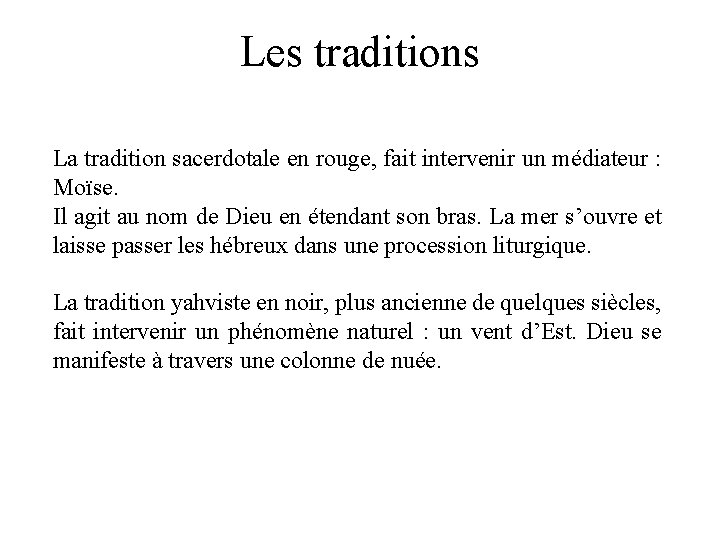 Les traditions

La tradition sacerdotale en rouge, fait intervenir un médiateur : Moïse.
Il agit au nom de Dieu en étendant son bras. La mer s’ouvre et laisse passer les hébreux dans une procession liturgique.

La tradition yahviste en noir, plus ancienne de quelques siècles, fait intervenir un phénomène naturel : un vent d’Est. Dieu se manifeste à travers une colonne de nuée.